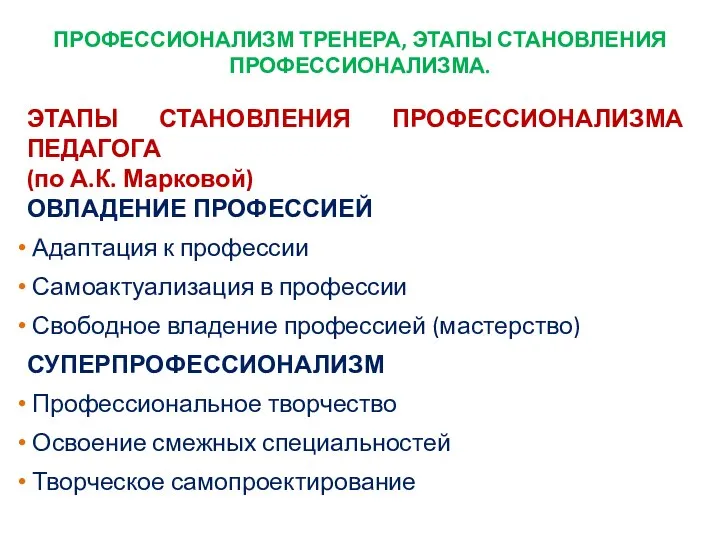 ПРОФЕССИОНАЛИЗМ ТРЕНЕРА, ЭТАПЫ СТАНОВЛЕНИЯ ПРОФЕССИОНАЛИЗМА.

ЭТАПЫ СТАНОВЛЕНИЯ ПРОФЕССИОНАЛИЗМА ПЕДАГОГА
(по А.К. Марковой)
ОВЛАДЕНИЕ ПРОФЕССИЕЙ

• Адаптация к профессии
• Самоактуализация в профессии
• Свободное владение профессией (мастерство)

СУПЕРПРОФЕССИОНАЛИЗМ

• Профессиональное творчество
• Освоение смежных специальностей
• Творческое самопроектирование